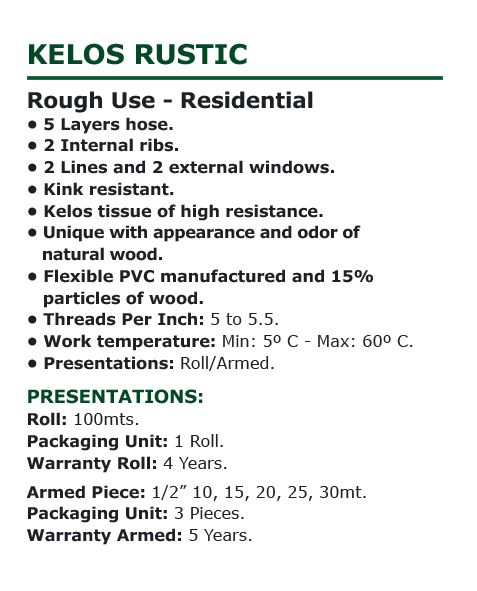 KELOS RUSTIC

Rough Use - Residential
• 5 Layers hose.
• 2 Internal ribs.
• 2 Lines and 2 external windows.
• Kink resistant.
• Kelos tissue of high resistance.
• Unique with appearance and odor of natural wood.
• Flexible PVC manufactured and 15% particles of wood.
• Threads Per Inch: 5 to 5.5.
• Work temperature: Min: 5º C - Max: 60º C.
• Presentations: Roll/Armed.

PRESENTATIONS:
Roll: 100mts.
Packaging Unit: 1 Roll.
Warranty Roll: 4 Years.

Armed Piece: 1/2” 10, 15, 20, 25, 30mt.
Packaging Unit: 3 Pieces.
Warranty Armed: 5 Years.